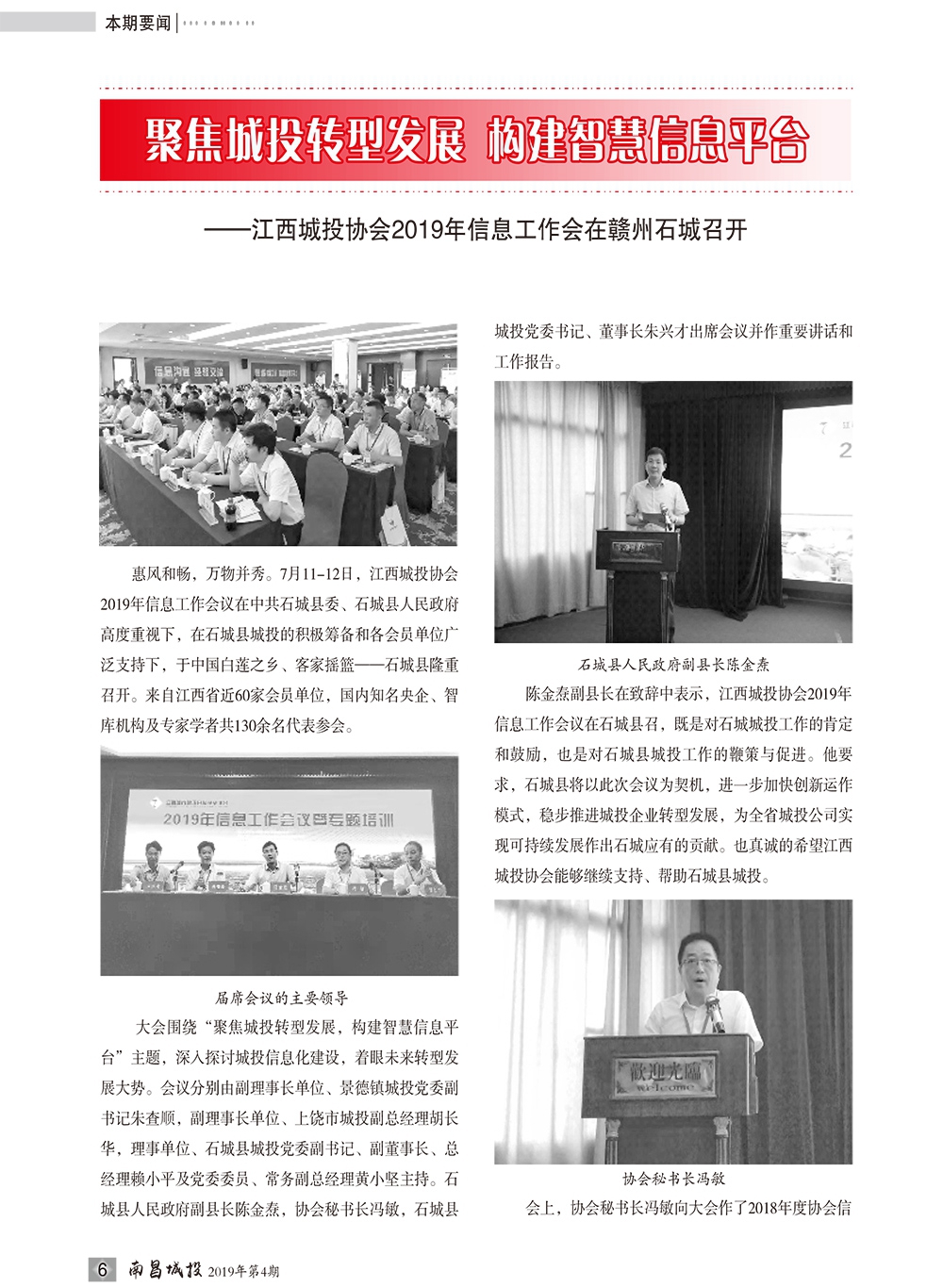 本期要闻

聚焦城投转型发展 构建智慧信息平台

——江西城投协会2019年信息工作会在赣州石城召开

惠风和畅，万物并秀。7月11-12日，江西城投协会2019年信息工作会议在中共石城县委、石城县人民政府高度重视下，在石城县城投的积极筹备和各会员单位广泛支持下，于中国白莲之乡、客家摇篮——石城县隆重召开。来自江西省近60家会员单位，国内知名央企、智库机构及专家学者共130余名代表参会。

2019年信息工作会议暨专题培训

届席会议的主要领导

大会围绕“聚焦城投转型发展，构建智慧信息平台”主题，深入探讨城投信息化建设，着眼未来转型发展大势。会议分别由副理事长单位、景德镇城投党委副书记朱查顺，副理事长单位、上饶市城投副总经理胡长华，理事单位、石城县城投党委副书记、副董事长、总经理赖小平及党委委员、常务副总经理黄小坚主持。石城县人民政府副县长陈金焘，协会秘书长冯敏，石城县城投党委书记、董事长朱兴才出席会议并作重要讲话和工作报告。

石城县人民政府副县长陈金焘

陈金焘副县长在致辞中表示，江西城投协会2019年信息工作会议在石城县召，既是对石城城投工作的肯定和鼓励，也是对石城县城投工作的鞭策与促进。他要求，石城县将以此次会议为契机，进一步加快创新运作模式，稳步推进城投企业转型发展，为全省城投公司实现可持续发展作出石城应有的贡献。也真诚的希望江西城投协会能够继续支持、帮助石城县城投。

歡迎光臨 welcome

协会秘书长冯敏

会上，协会秘书长冯敏向大会作了2018年度协会信

6 南昌城投 2019年第4期